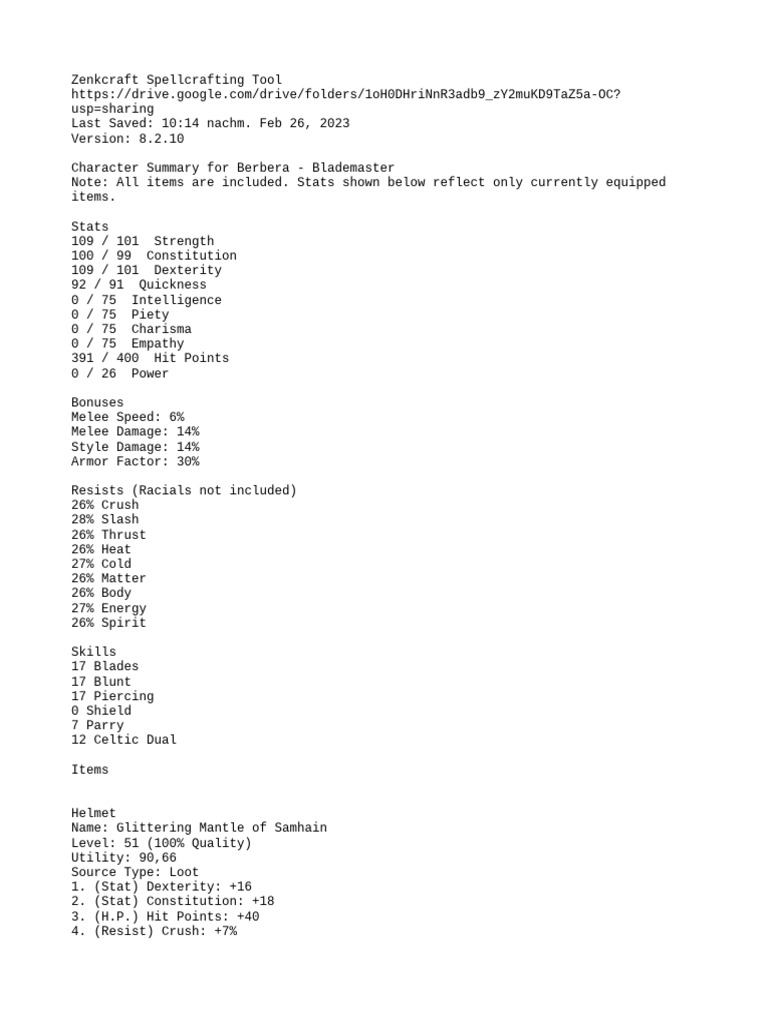 Zenkcraft Spellcrafting Tool
https://drive.google.com/drive/folders/1oH0DHriNnR3adb9_zY2muKD9TaZ5a-OC?usp=sharing
Last Saved: 10:14 nachm. Feb 26, 2023
Version: 8.2.10

Character Summary for Berbera - Blademaster
Note: All items are included. Stats shown below reflect only currently equipped items.

Stats
109 / 101 Strength
100 / 99 Constitution
109 / 101 Dexterity
92 / 91 Quickness
0 / 75 Intelligence
0 / 75 Piety
0 / 75 Charisma
0 / 75 Empathy
391 / 400 Hit Points
0 / 26 Power

Bonuses
Melee Speed: 6%
Melee Damage: 14%
Style Damage: 14%
Armor Factor: 30%

Resists (Racials not included)
26% Crush
28% Slash
26% Thrust
26% Heat
27% Cold
26% Matter
26% Body
27% Energy
26% Spirit

Skills
17 Blades
17 Blunt
17 Piercing
0 Shield
7 Parry
12 Celtic Dual

Items

Helmet
Name: Glittering Mantle of Samhain
Level: 51 (100% Quality)
Utility: 90,66
Source Type: Loot
1. (Stat) Dexterity: +16
2. (Stat) Constitution: +18
3. (H.P.) Hit Points: +40
4. (Resist) Crush: +7%